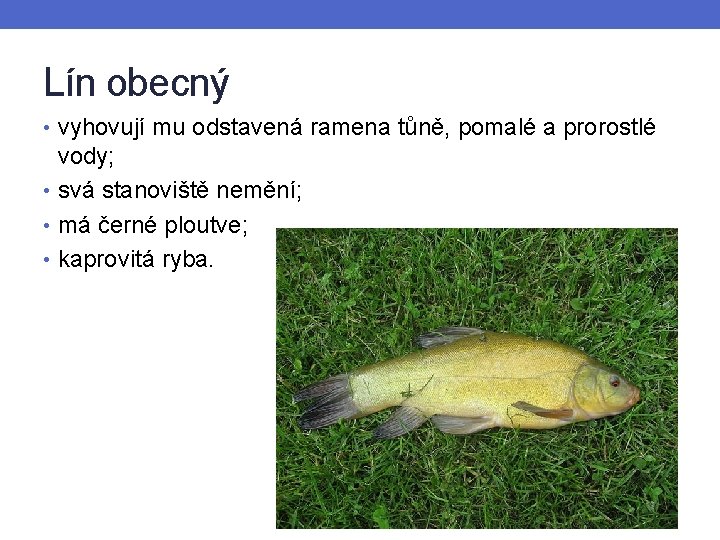 Lín obecný

• vyhovují mu odstavená ramena tůně, pomalé a prorostlé vody;
• svá stanoviště nemění;
• má černé ploutve;
• kaprovitá ryba.